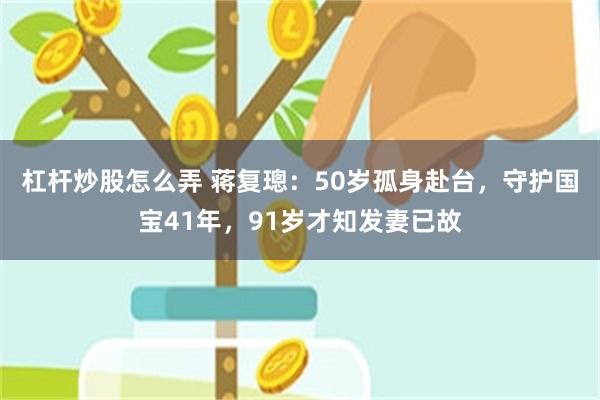 杠杆炒股怎么弄 蒋复璁：50岁孤身赴台，守护国宝41年，91岁才知发妻已故